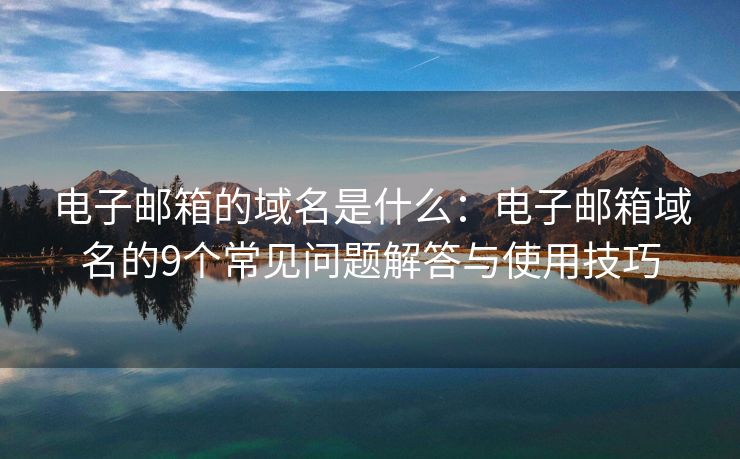 电子邮箱的域名是什么：电子邮箱域名的9个常见问题解答与使用技巧